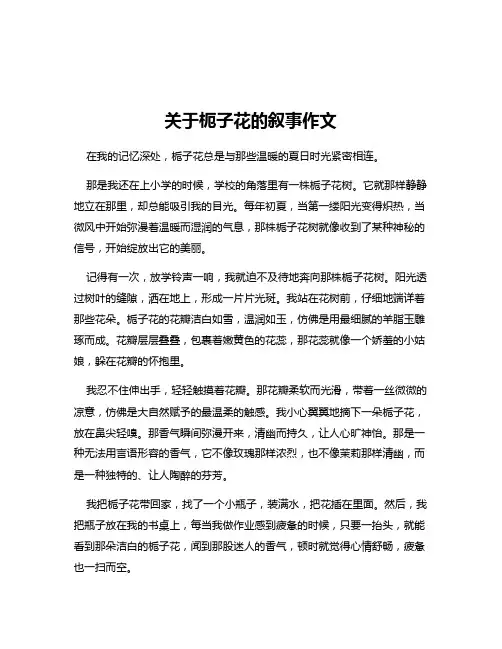 关于栀子花的叙事作文

在我的记忆深处，栀子花总是与那些温暖的夏日时光紧密相连。

那是我还在上小学的时候，学校的角落里有一株栀子花树。它就那样静静地立在那里，却总能吸引我的目光。每年初夏，当第一缕阳光变得炽热，当微风中开始弥漫着温暖而湿润的气息，那株栀子花树就像收到了某种神秘的信号，开始绽放出它的美丽。

记得有一次，放学铃声一响，我就迫不及待地奔向那株栀子花树。阳光透过树叶的缝隙，洒在地上，形成一片片光斑。我站在花树前，仔细地端详着那些花朵。栀子花的花瓣洁白如雪，温润如玉，仿佛是用最细腻的羊脂玉雕琢而成。花瓣层层叠叠，包裹着嫩黄色的花蕊，那花蕊就像一个娇羞的小姑娘，躲在花瓣的怀抱里。

我忍不住伸出手，轻轻触摸着花瓣。那花瓣柔软而光滑，带着一丝微微的凉意，仿佛是大自然赋予的最温柔的触感。我小心翼翼地摘下一朵栀子花，放在鼻尖轻嗅。那香气瞬间弥漫开来，清幽而持久，让人心旷神怡。那是一种无法用言语形容的香气，它不像玫瑰那样浓烈，也不像茉莉那样清幽，而是一种独特的、让人陶醉的芬芳。

我把栀子花带回家，找了一个小瓶子，装满水，把花插在里面。然后，我把瓶子放在我的书桌上，每当我做作业感到疲惫的时候，只要一抬头，就能看到那朵洁白的栀子花，闻到那股迷人的香气，顿时就觉得心情舒畅，疲惫也一扫而空。